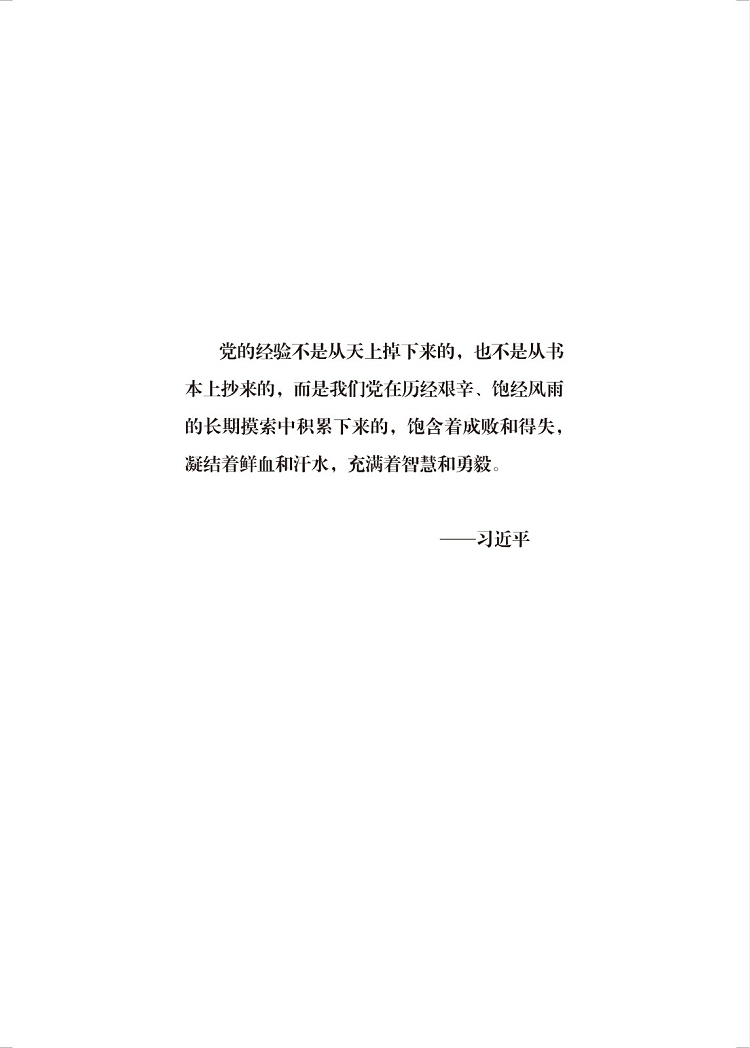 党的经验不是从天上掉下来的，也不是从书本上抄来的，而是我们党在历经艰辛、饱经风雨的长期摸索中积累下来的，饱含着成败和得失，凝结着鲜血和汗水，充满着智慧和勇毅。

——习近平